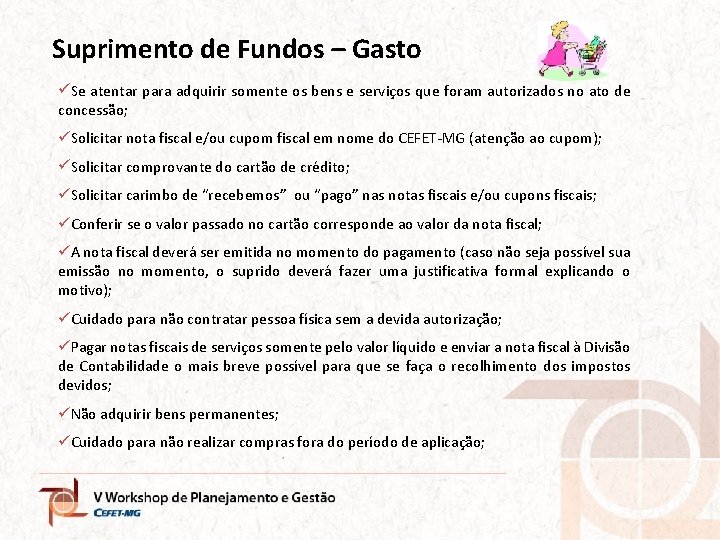 Suprimento de Fundos – Gasto

✓Se atentar para adquirir somente os bens e serviços que foram autorizados no ato de concessão;

✓Solicitar nota fiscal e/ou cupom fiscal em nome do CEFET-MG (atenção ao cupom);

✓Solicitar comprovante do cartão de crédito;

✓Solicitar carimbo de "recebemos" ou "pago" nas notas fiscais e/ou cupons fiscais;

✓Conferir se o valor passado no cartão corresponde ao valor da nota fiscal;

✓A nota fiscal deverá ser emitida no momento do pagamento (caso não seja possível sua emissão no momento, o suprido deverá fazer uma justificativa formal explicando o motivo);

✓Cuidado para não contratar pessoa física sem a devida autorização;

✓Pagar notas fiscais de serviços somente pelo valor líquido e enviar a nota fiscal à Divisão de Contabilidade o mais breve possível para que se faça o recolhimento dos impostos devidos;

✓Não adquirir bens permanentes;

✓Cuidado para não realizar compras fora do período de aplicação;

V Workshop de Planejamento e Gestão
CEFET-MG